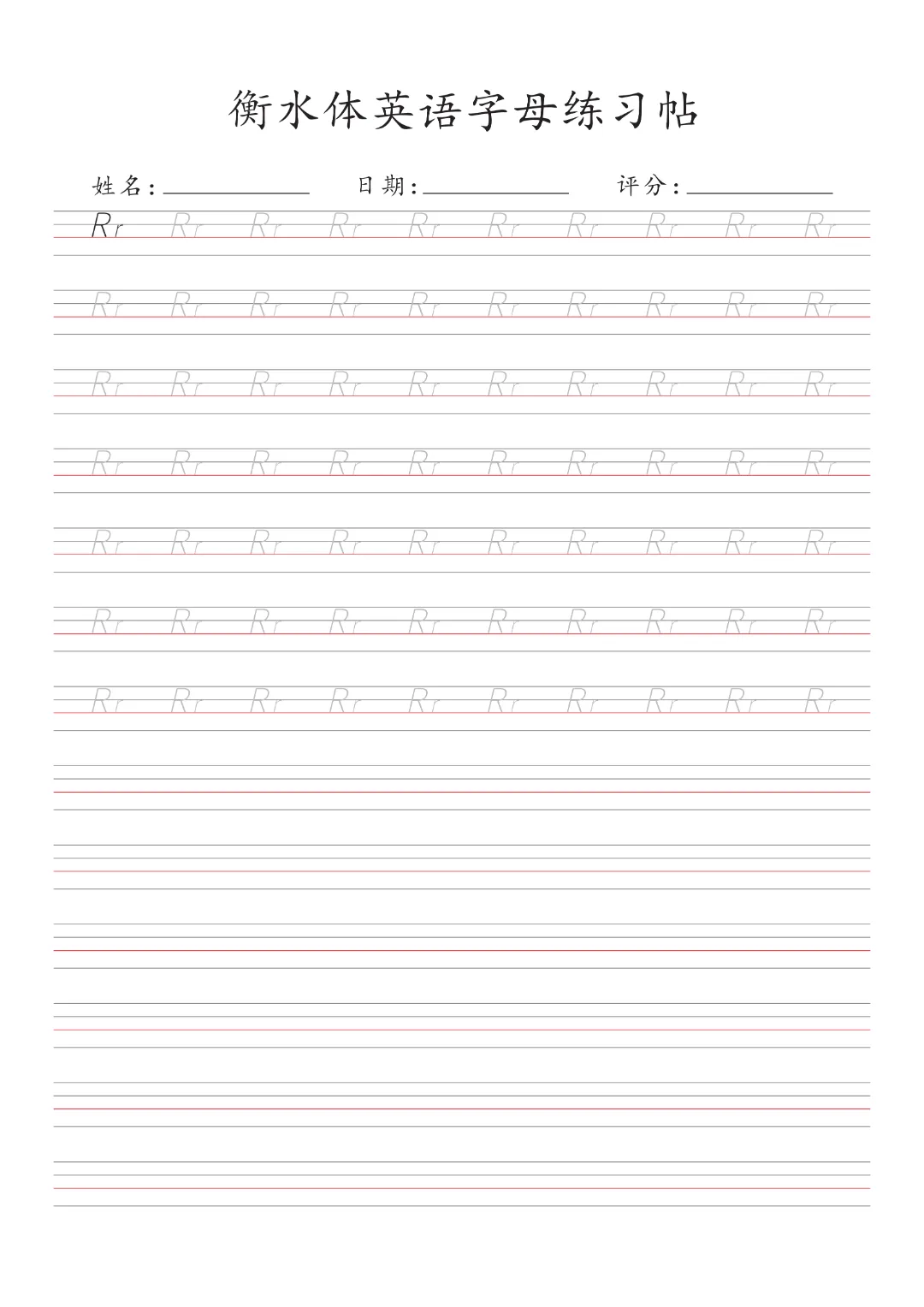 衡水体英语字母练习帖

姓名:____ 日期:____ 评分:____

Rr Rr Rr Rr Rr Rr Rr Rr Rr Rr

Rr Rr Rr Rr Rr Rr Rr Rr Rr Rr

Rr Rr Rr Rr Rr Rr Rr Rr Rr Rr

Rr Rr Rr Rr Rr Rr Rr Rr Rr Rr

Rr Rr Rr Rr Rr Rr Rr Rr Rr Rr

Rr Rr Rr Rr Rr Rr Rr Rr Rr Rr

Rr Rr Rr Rr Rr Rr Rr Rr Rr Rr